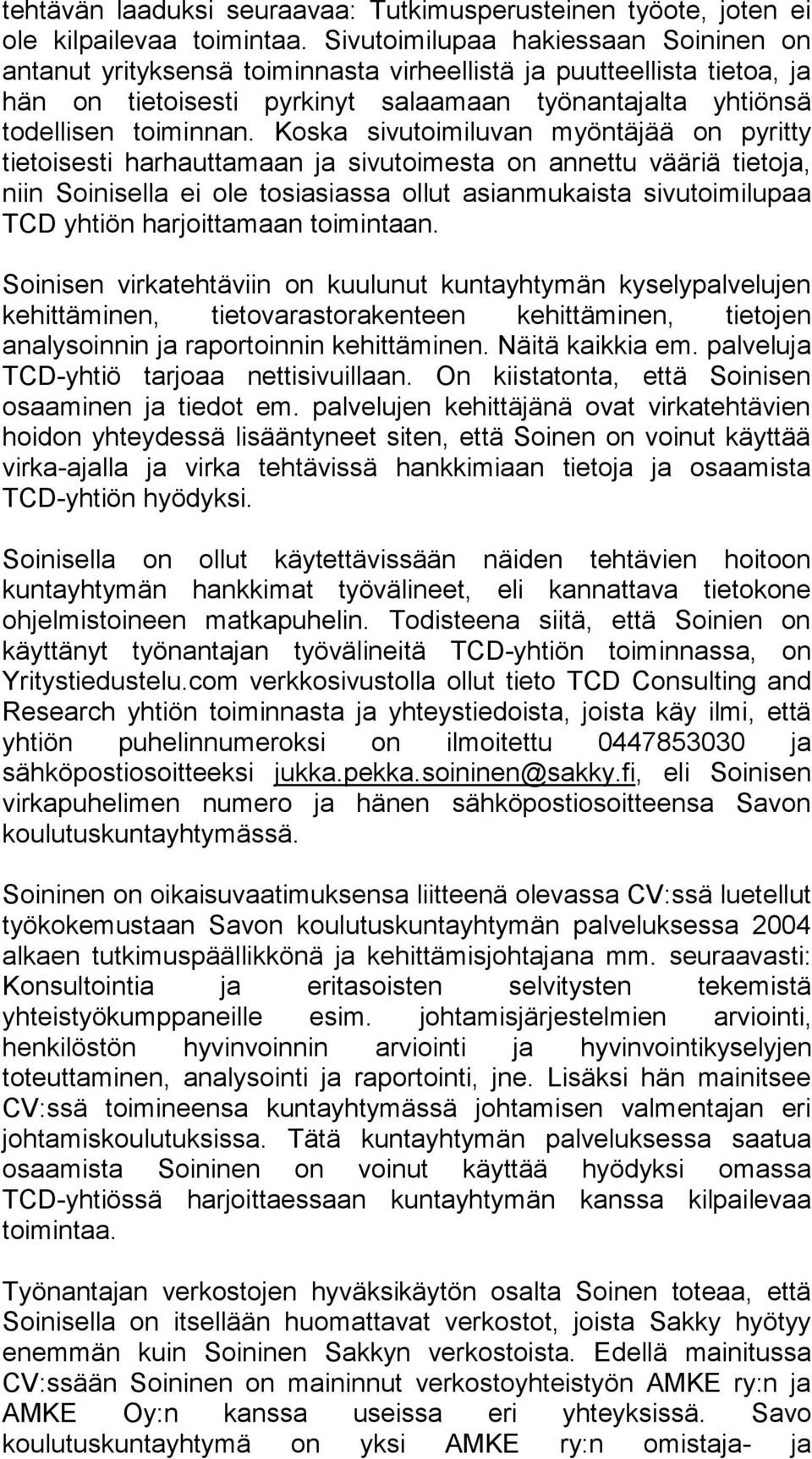 tehtävän laaduksi seuraavaa: Tutkimusperusteinen työote, joten ei ole kilpailevaa toimintaa. Sivutoimilupaa hakiessaan Soininen on antanut yrityksensä toiminnasta virheellistä ja puutteellista tietoa, ja hän on tietoisesti pyrkinyt salaamaan työnantajalta yhtiönsä todellisen toiminnan. Koska sivutoimiluvan myöntäjää on pyritty tietoisesti harhauttamaan ja sivutoimesta on annettu vääriä tietoja, niin Soinisella ei ole tosiasiassa ollut asianmukaista sivutoimilupaa TCD yhtiön harjoittamaan toimintaan.

Soinisen virkatehtäviin on kuulunut kuntayhtymän kyselypalvelujen kehittäminen, tietovarastorakenteen kehittäminen, tietojen analysoinnin ja raportoinnin kehittäminen. Näitä kaikkia em. palveluja TCD-yhtiö tarjoaa nettisivuillaan. On kiistatonta, että Soinisen osaaminen ja tiedot em. palvelujen kehittäjänä ovat virkatehtävien hoidon yhteydessä lisääntyneet siten, että Soinen on voinut käyttää virka-ajalla ja virka tehtävissä hankkimiaan tietoja ja osaamista TCD-yhtiön hyödyksi.

Soinisella on ollut käytettävissään näiden tehtävien hoitoon kuntayhtymän hankkimat työvälineet, eli kannattava tietokone ohjelmistoineen matkapuhelin. Todisteena siitä, että Soinien on käyttänyt työnantajan työvälineitä TCD-yhtiön toiminnassa, on Yritystiedustelu.com verkkosivustolla ollut tieto TCD Consulting and Research yhtiön toiminnasta ja yhteystiedoista, joista käy ilmi, että yhtiön puhelinnumeroksi on ilmoitettu 0447853030 ja sähköpostiosoitteeksi jukka.pekka.soininen@sakky.fi, eli Soinisen virkapuhelimen numero ja hänen sähköpostiosoitteensa Savon koulutuskuntayhtymässä.

Soininen on oikaisuvaatimuksensa liitteenä olevassa CV:ssä luetellut työkokemustaan Savon koulutuskuntayhtymän palveluksessa 2004 alkaen tutkimuspäällikkönä ja kehittämisjohtajana mm. seuraavasti: Konsultointia ja eritasoisten selvitysten tekemistä yhteistyökumppaneille esim. johtamisjärjestelmien arviointi, henkilöstön hyvinvoinnin arviointi ja hyvinvointikyselyjen toteuttaminen, analysointi ja raportointi, jne. Lisäksi hän mainitsee CV:ssä toimineensa kuntayhtymässä johtamisen valmentajan eri johtamiskoulutuksissa. Tätä kuntayhtymän palveluksessa saatua osaamista Soininen on voinut käyttää hyödyksi omassa TCD-yhtiössä harjoittaessaan kuntayhtymän kanssa kilpailevaa toimintaa.

Työnantajan verkostojen hyväksikäytön osalta Soinen toteaa, että Soinisella on itsellään huomattavat verkostot, joista Sakky hyötyy enemmän kuin Soininen Sakkyn verkostoista. Edellä mainitussa CV:ssään Soininen on maininnut verkostoyhteistyön AMKE ry:n ja AMKE Oy:n kanssa useissa eri yhteyksissä. Savo koulutuskuntayhtymä on yksi AMKE ry:n omistaja- ja